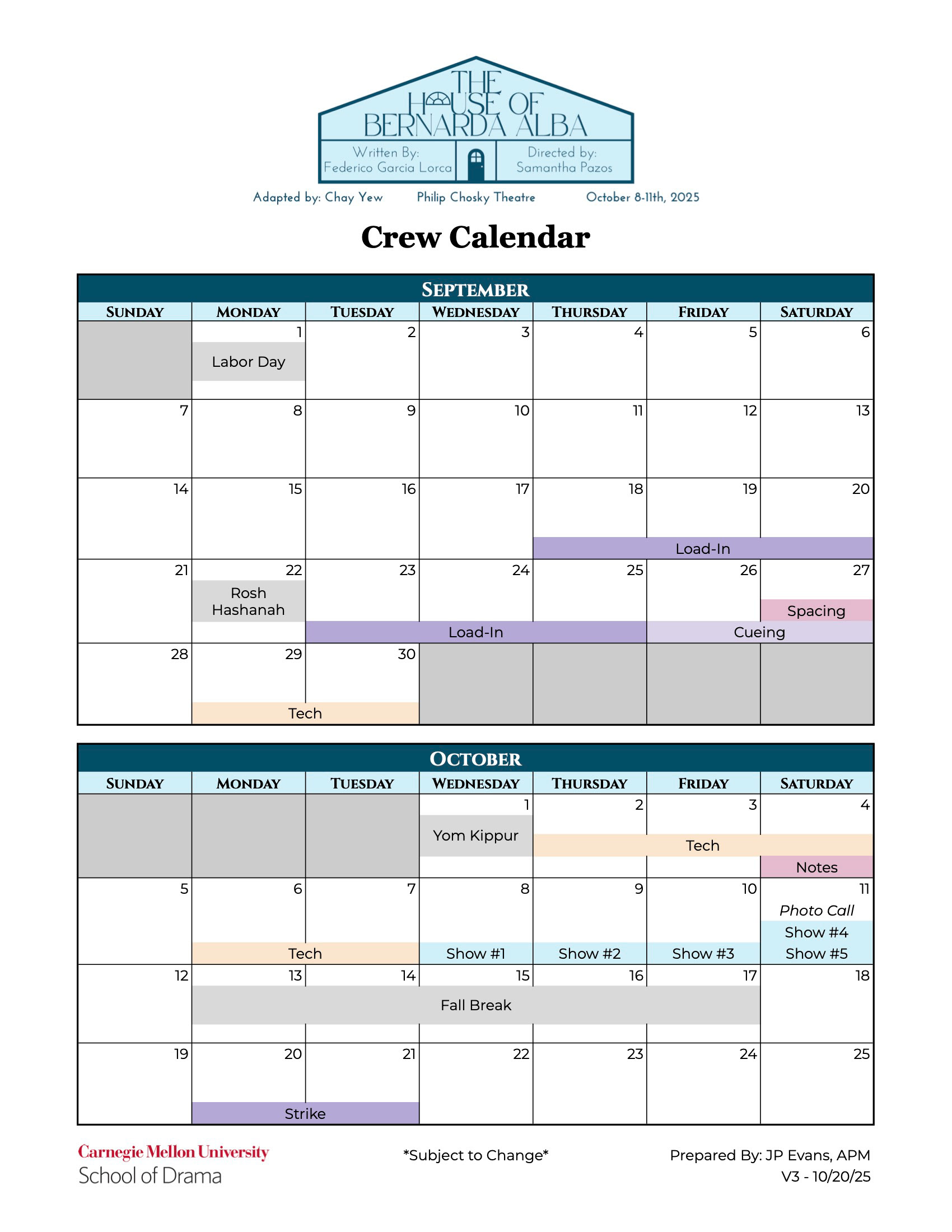 THE HOUSE OF BERNARDA ALBA

Written By:
Federico Garcia Lorca

Directed by:
Samantha Pazos

Adapted by: Chay Yew    Philip Chosky Theatre    October 8-11th, 2025

Crew Calendar

SEPTEMBER

| SUNDAY | MONDAY | TUESDAY | WEDNESDAY | THURSDAY | FRIDAY | SATURDAY |
|---|---|---|---|---|---|---|
|  | 1 Labor Day | 2 | 3 | 4 | 5 | 6 |
| 7 | 8 | 9 | 10 | 11 | 12 | 13 |
| 14 | 15 | 16 | 17 | 18 Load-In | 19 | 20 |
| 21 | 22 Rosh Hashanah | 23 Load-In | 24 | 25 | 26 Cueing | 27 Spacing |
| 28 | 29 Tech | 30 |  |  |  |  |

OCTOBER

| SUNDAY | MONDAY | TUESDAY | WEDNESDAY | THURSDAY | FRIDAY | SATURDAY |
|---|---|---|---|---|---|---|
|  |  |  | 1 Yom Kippur | 2 Tech | 3 | 4 Notes |
| 5 | 6 Tech | 7 | 8 Show #1 | 9 Show #2 | 10 Show #3 | 11 Photo Call Show #4 Show #5 |
| 12 | 13 Fall Break | 14 | 15 | 16 | 17 | 18 |
| 19 | 20 Strike | 21 | 22 | 23 | 24 | 25 |

Carnegie Mellon University
School of Drama

*Subject to Change*

Prepared By: JP Evans, APM
V3 - 10/20/25